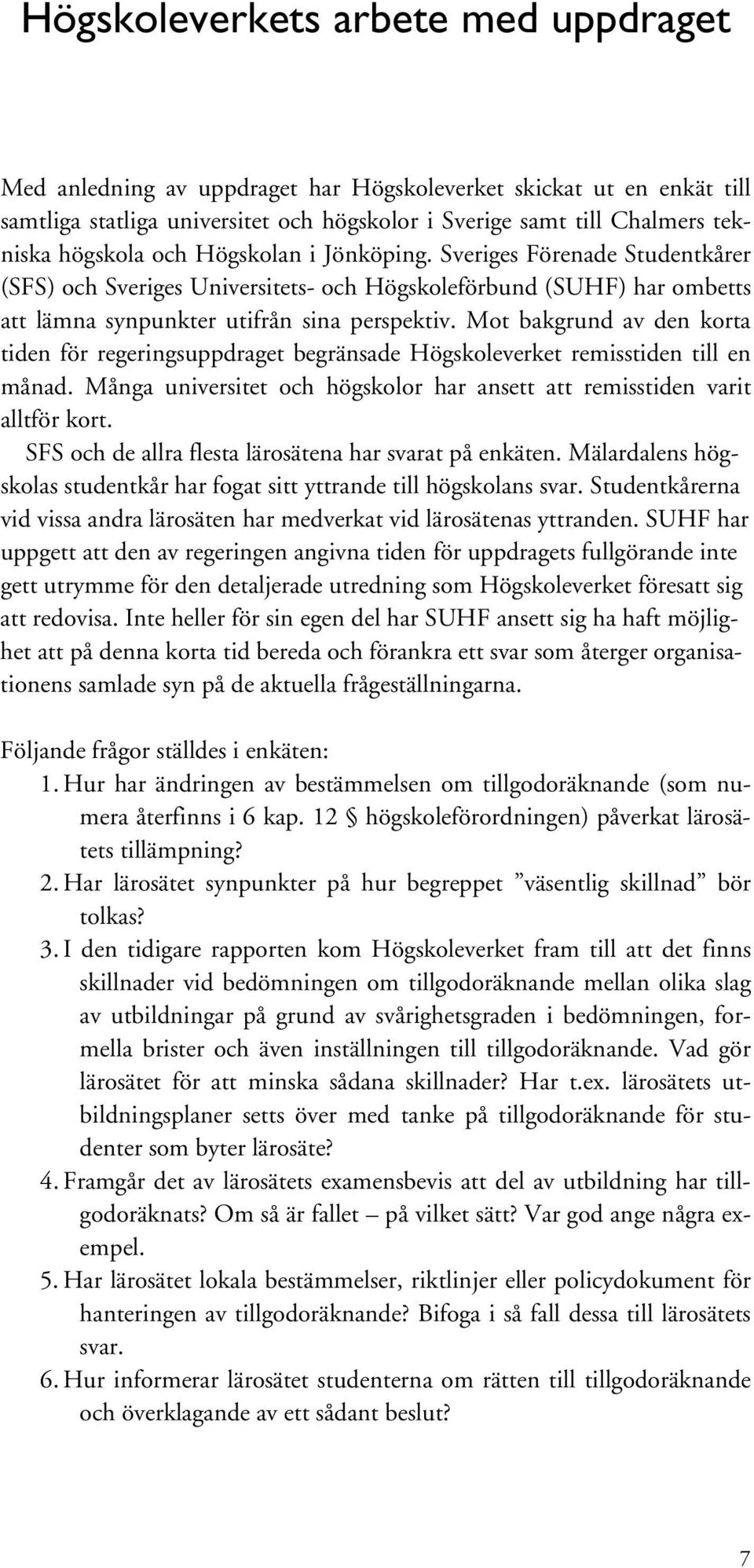 Högskoleverkets arbete med uppdraget

Med anledning av uppdraget har Högskoleverket skickat ut en enkät till samtliga statliga universitet och högskolor i Sverige samt till Chalmers tekniska högskola och Högskolan i Jönköping. Sveriges Förenade Studentkårer (SFS) och Sveriges Universitets- och Högskoleförbund (SUHF) har ombetts att lämna synpunkter utifrån sina perspektiv. Mot bakgrund av den korta tiden för regeringsuppdraget begränsade Högskoleverket remisstiden till en månad. Många universitet och högskolor har ansett att remisstiden varit alltför kort.

SFS och de allra flesta lärosätena har svarat på enkäten. Mälardalens högskolas studentkår har fogat sitt yttrande till högskolans svar. Studentkårerna vid vissa andra lärosäten har medverkat vid lärosätenas yttranden. SUHF har uppgett att den av regeringen angivna tiden för uppdragets fullgörande inte gett utrymme för den detaljerade utredning som Högskoleverket föresatt sig att redovisa. Inte heller för sin egen del har SUHF ansett sig ha haft möjlighet att på denna korta tid bereda och förankra ett svar som återger organisationens samlade syn på de aktuella frågeställningarna.

Följande frågor ställdes i enkäten:
1. Hur har ändringen av bestämmelsen om tillgodoräknande (som numera återfinns i 6 kap. 12 § högskoleförordningen) påverkat lärosätets tillämpning?
2. Har lärosätet synpunkter på hur begreppet ”väsentlig skillnad” bör tolkas?
3. I den tidigare rapporten kom Högskoleverket fram till att det finns skillnader vid bedömningen om tillgodoräknande mellan olika slag av utbildningar på grund av svårighetsgraden i bedömningen, formella brister och även inställningen till tillgodoräknande. Vad gör lärosätet för att minska sådana skillnader? Har t.ex. lärosätets utbildningsplaner setts över med tanke på tillgodoräknande för studenter som byter lärosäte?
4. Framgår det av lärosätets examensbevis att del av utbildning har tillgodoräknats? Om så är fallet – på vilket sätt? Var god ange några exempel.
5. Har lärosätet lokala bestämmelser, riktlinjer eller policydokument för hanteringen av tillgodoräknande? Bifoga i så fall dessa till lärosätets svar.
6. Hur informerar lärosätet studenterna om rätten till tillgodoräknande och överklagande av ett sådant beslut?

7